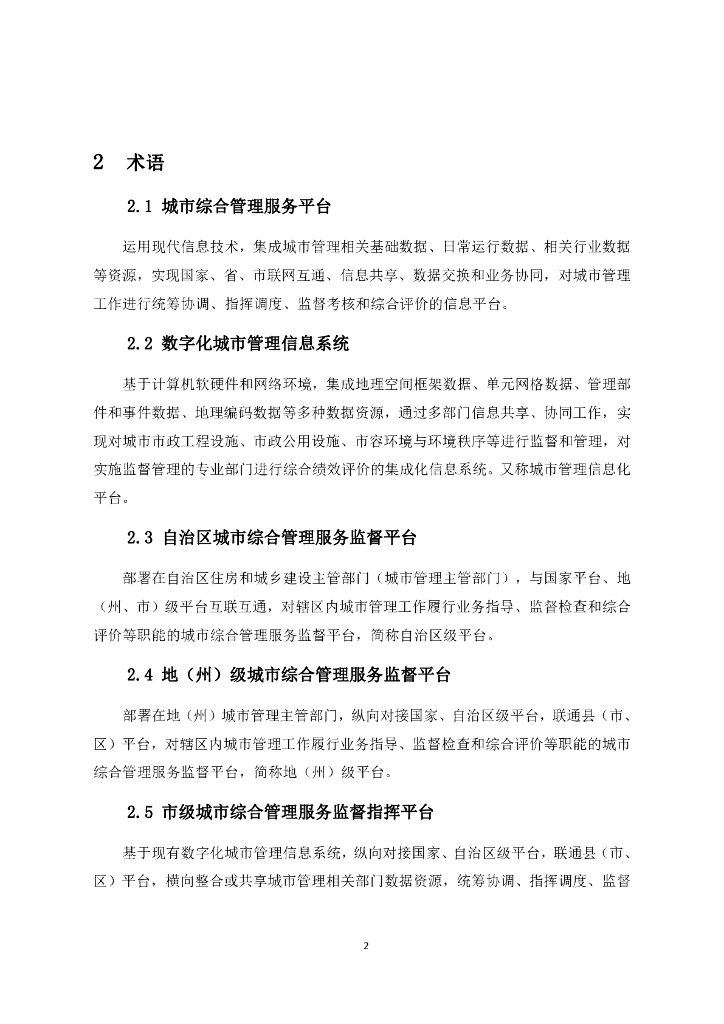 2　术语

2.1 城市综合管理服务平台

运用现代信息技术，集成城市管理相关基础数据、日常运行数据、相关行业数据等资源，实现国家、省、市联网互通、信息共享、数据交换和业务协同，对城市管理工作进行统筹协调、指挥调度、监督考核和综合评价的信息平台。

2.2 数字化城市管理信息系统

基于计算机软硬件和网络环境，集成地理空间框架数据、单元网格数据、管理部件和事件数据、地理编码数据等多种数据资源，通过多部门信息共享、协同工作，实现对城市市政工程设施、市政公用设施、市容环境与环境秩序等进行监督和管理，对实施监督管理的专业部门进行综合绩效评价的集成化信息系统。又称城市管理信息化平台。

2.3 自治区城市综合管理服务监督平台

部署在自治区住房和城乡建设主管部门（城市管理主管部门），与国家平台、地（州、市）级平台互联互通，对辖区内城市管理工作履行业务指导、监督检查和综合评价等职能的城市综合管理服务监督平台，简称自治区级平台。

2.4 地（州）级城市综合管理服务监督平台

部署在地（州）城市管理主管部门，纵向对接国家、自治区级平台，联通县（市、区）平台，对辖区内城市管理工作履行业务指导、监督检查和综合评价等职能的城市综合管理服务监督平台，简称地（州）级平台。

2.5 市级城市综合管理服务监督指挥平台

基于现有数字化城市管理信息系统，纵向对接国家、自治区级平台，联通县（市、区）平台，横向整合或共享城市管理相关部门数据资源，统筹协调、指挥调度、监督

2